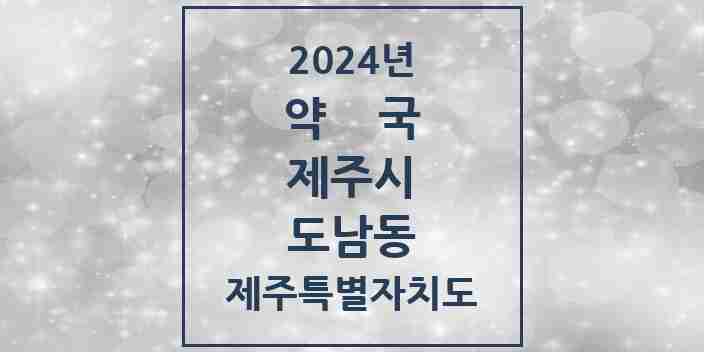 2024년
약 국
제주시
도남동
제주특별자치도